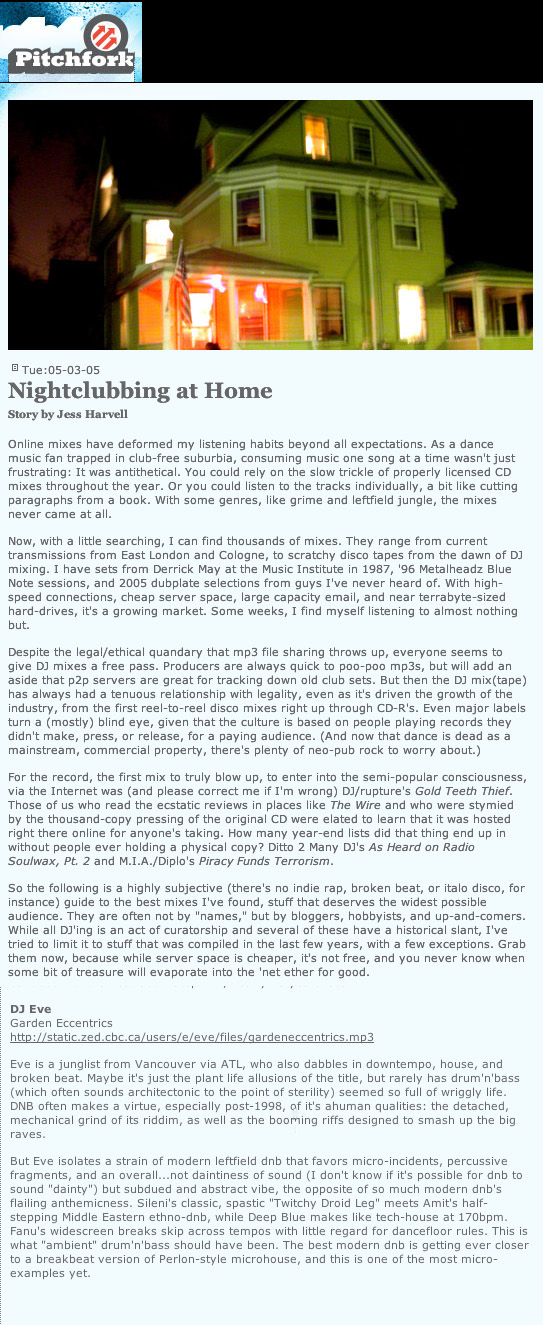 Pitchfork

Tue:05-03-05

Nightclubbing at Home

Story by Jess Harvell

Online mixes have deformed my listening habits beyond all expectations. As a dance music fan trapped in club-free suburbia, consuming music one song at a time wasn't just frustrating: It was antithetical. You could rely on the slow trickle of properly licensed CD mixes throughout the year. Or you could listen to the tracks individually, a bit like cutting paragraphs from a book. With some genres, like grime and leftfield jungle, the mixes never came at all.

Now, with a little searching, I can find thousands of mixes. They range from current transmissions from East London and Cologne, to scratchy disco tapes from the dawn of DJ mixing. I have sets from Derrick May at the Music Institute in 1987, '96 Metalheadz Blue Note sessions, and 2005 dubplate selections from guys I've never heard of. With high-speed connections, cheap server space, large capacity email, and near terrabyte-sized hard-drives, it's a growing market. Some weeks, I find myself listening to almost nothing but.

Despite the legal/ethical quandary that mp3 file sharing throws up, everyone seems to give DJ mixes a free pass. Producers are always quick to poo-poo mp3s, but will add an aside that p2p servers are great for tracking down old club sets. But then the DJ mix(tape) has always had a tenuous relationship with legality, even as it's driven the growth of the industry, from the first reel-to-reel disco mixes right up through CD-R's. Even major labels turn a (mostly) blind eye, given that the culture is based on people playing records they didn't make, press, or release, for a paying audience. (And now that dance is dead as a mainstream, commercial property, there's plenty of neo-pub rock to worry about.)

For the record, the first mix to truly blow up, to enter into the semi-popular consciousness, via the Internet was (and please correct me if I'm wrong) DJ/rupture's Gold Teeth Thief. Those of us who read the ecstatic reviews in places like The Wire and who were stymied by the thousand-copy pressing of the original CD were elated to learn that it was hosted right there online for anyone's taking. How many year-end lists did that thing end up in without people ever holding a physical copy? Ditto 2 Many DJ's As Heard on Radio Soulwax, Pt. 2 and M.I.A./Diplo's Piracy Funds Terrorism.

So the following is a highly subjective (there's no indie rap, broken beat, or italo disco, for instance) guide to the best mixes I've found, stuff that deserves the widest possible audience. They are often not by "names," but by bloggers, hobbyists, and up-and-comers. While all DJ'ing is an act of curatorship and several of these have a historical slant, I've tried to limit it to stuff that was compiled in the last few years, with a few exceptions. Grab them now, because while server space is cheaper, it's not free, and you never know when some bit of treasure will evaporate into the 'net ether for good.

DJ Eve
Garden Eccentrics
http://static.zed.cbc.ca/users/e/eve/files/gardeneccentrics.mp3

Eve is a junglist from Vancouver via ATL, who also dabbles in downtempo, house, and broken beat. Maybe it's just the plant life allusions of the title, but rarely has drum'n'bass (which often sounds architectonic to the point of sterility) seemed so full of wriggly life. DNB often makes a virtue, especially post-1998, of it's ahuman qualities: the detached, mechanical grind of its riddim, as well as the booming riffs designed to smash up the big raves.

But Eve isolates a strain of modern leftfield dnb that favors micro-incidents, percussive fragments, and an overall...not daintiness of sound (I don't know if it's possible for dnb to sound "dainty") but subdued and abstract vibe, the opposite of so much modern dnb's flailing anthemicness. Sileni's classic, spastic "Twitchy Droid Leg" meets Amit's half-stepping Middle Eastern ethno-dnb, while Deep Blue makes like tech-house at 170bpm. Fanu's widescreen breaks skip across tempos with little regard for dancefloor rules. This is what "ambient" drum'n'bass should have been. The best modern dnb is getting ever closer to a breakbeat version of Perlon-style microhouse, and this is one of the most micro-examples yet.